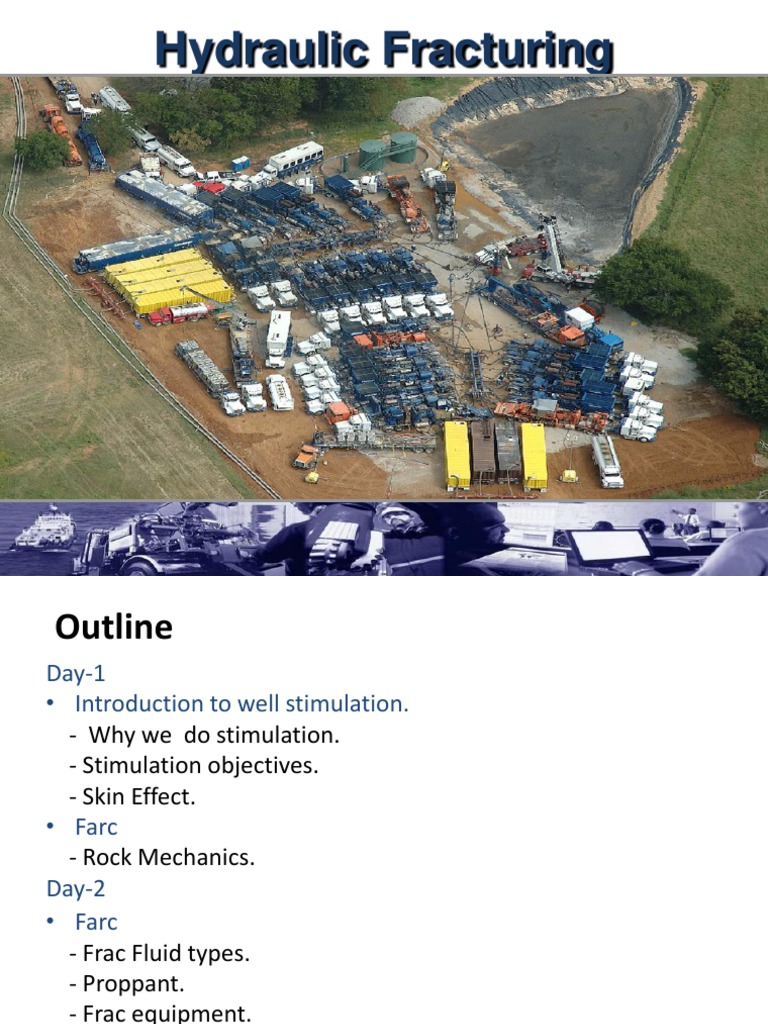 Hydraulic Fracturing

Outline

Day-1

• Introduction to well stimulation.
- Why we do stimulation.
- Stimulation objectives.
- Skin Effect.

• Farc
- Rock Mechanics.

Day-2

• Farc
- Frac Fluid types.
- Proppant.
- Frac equipment.